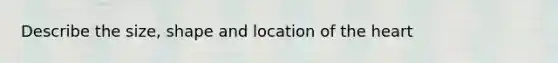 Describe the size, shape and location of the heart